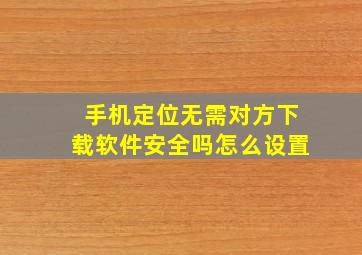 手机定位无需对方下载软件安全吗怎么设置